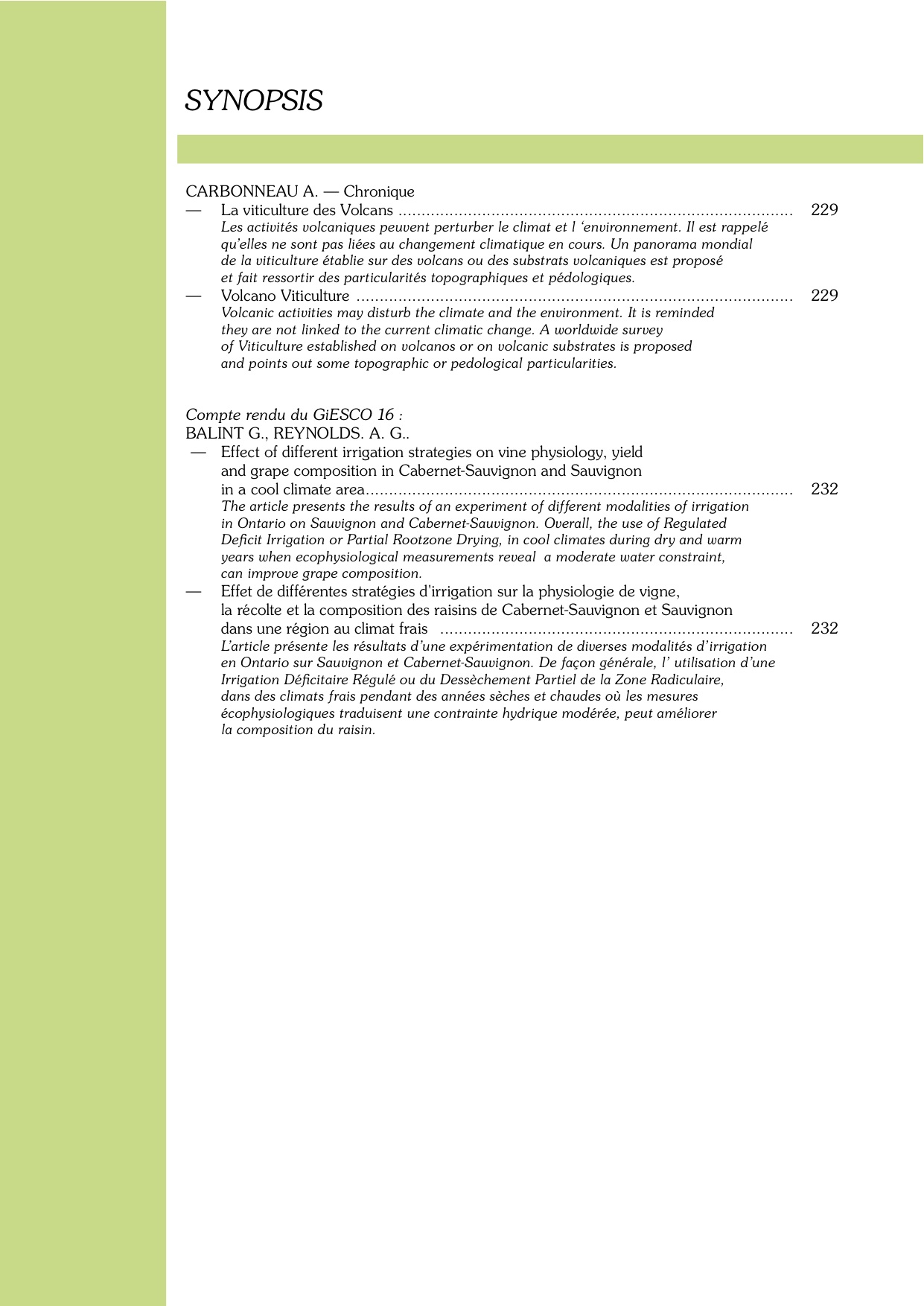 SYNOPSIS

CARBONNEAU A. — Chronique

— La viticulture des Volcans 229

Les activités volcaniques peuvent perturber le climat et l 'environnement. Il est rappelé qu'elles ne sont pas liées au changement climatique en cours. Un panorama mondial de la viticulture établie sur des volcans ou des substrats volcaniques est proposé et fait ressortir des particularités topographiques et pédologiques.

— Volcano Viticulture 229

Volcanic activities may disturb the climate and the environment. It is reminded they are not linked to the current climatic change. A worldwide survey of Viticulture established on volcanos or on volcanic substrates is proposed and points out some topographic or pedological particularities.

Compte rendu du GiESCO 16 :
BALINT G., REYNOLDS. A. G..

— Effect of different irrigation strategies on vine physiology, yield and grape composition in Cabernet-Sauvignon and Sauvignon in a cool climate area 232

The article presents the results of an experiment of different modalities of irrigation in Ontario on Sauvignon and Cabernet-Sauvignon. Overall, the use of Regulated Deficit Irrigation or Partial Rootzone Drying, in cool climates during dry and warm years when ecophysiological measurements reveal a moderate water constraint, can improve grape composition.

— Effet de différentes stratégies d'irrigation sur la physiologie de vigne, la récolte et la composition des raisins de Cabernet-Sauvignon et Sauvignon dans une région au climat frais 232

L'article présente les résultats d'une expérimentation de diverses modalités d'irrigation en Ontario sur Sauvignon et Cabernet-Sauvignon. De façon générale, l' utilisation d'une Irrigation Déficitaire Régulé ou du Dessèchement Partiel de la Zone Radiculaire, dans des climats frais pendant des années sèches et chaudes où les mesures écophysiologiques traduisent une contrainte hydrique modérée, peut améliorer la composition du raisin.